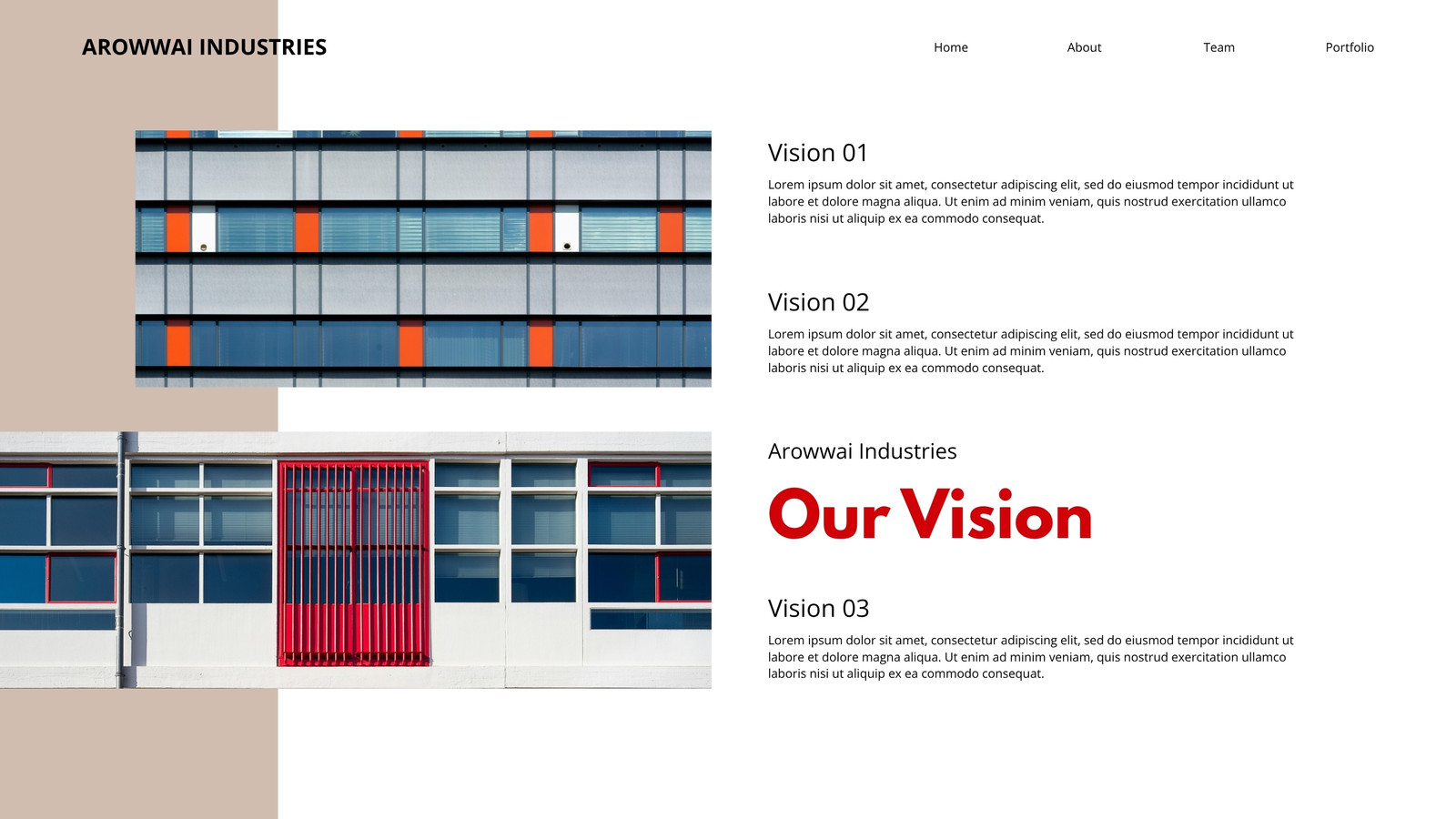 AROWWAI INDUSTRIES

Home

About

Team

Portfolio

Vision 01

Lorem ipsum dolor sit amet, consectetur adipiscing elit, sed do eiusmod tempor incididunt ut labore et dolore magna aliqua. Ut enim ad minim veniam, quis nostrud exercitation ullamco laboris nisi ut aliquip ex ea commodo consequat.

Vision 02

Lorem ipsum dolor sit amet, consectetur adipiscing elit, sed do eiusmod tempor incididunt ut labore et dolore magna aliqua. Ut enim ad minim veniam, quis nostrud exercitation ullamco laboris nisi ut aliquip ex ea commodo consequat.

Arowwai Industries

Our Vision

Vision 03

Lorem ipsum dolor sit amet, consectetur adipiscing elit, sed do eiusmod tempor incididunt ut labore et dolore magna aliqua. Ut enim ad minim veniam, quis nostrud exercitation ullamco laboris nisi ut aliquip ex ea commodo consequat.